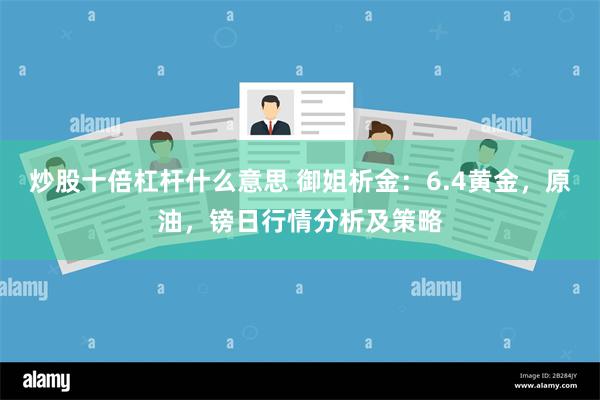 alamy

alamy

炒股十倍杠杆什么意思 御姐析金：6.4黄金，原油，镑日行情分析及策略

alamy

alamy

alamy

Image ID: 2B284JY
www.alamy.com